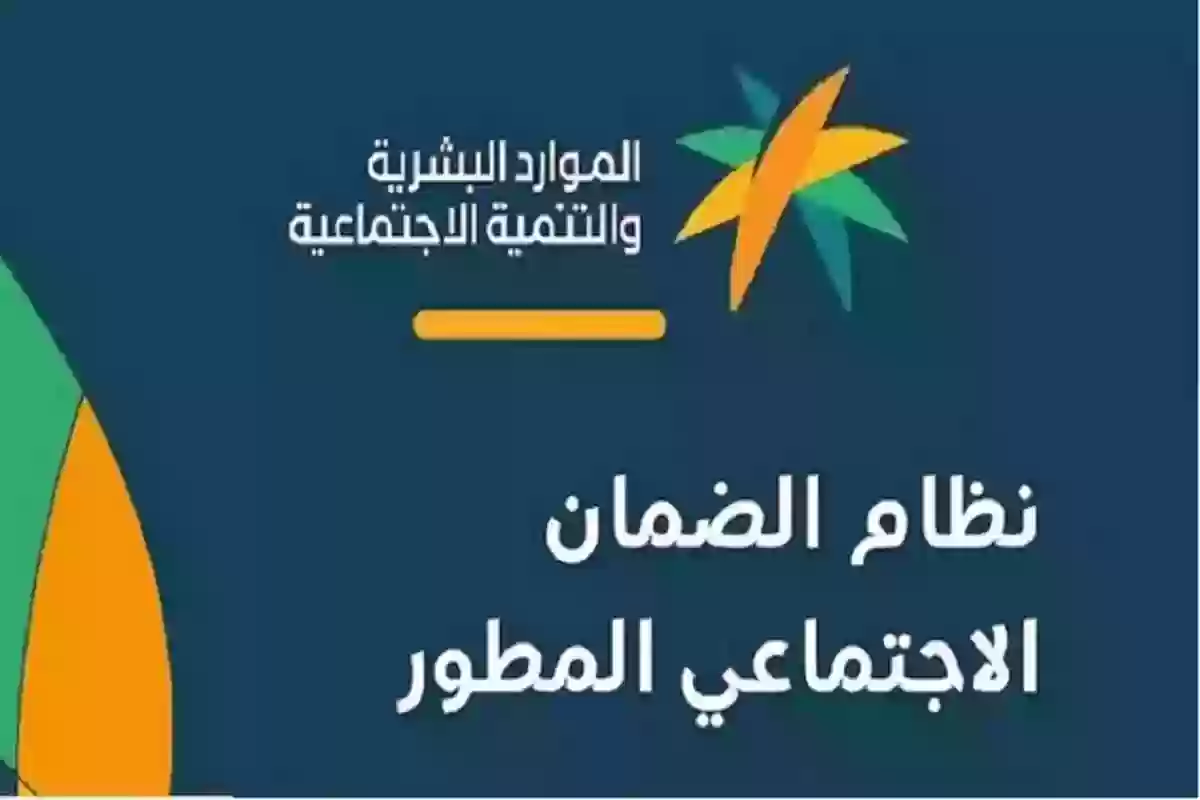 الموارد البشرية
والتنمية الاجتماعية

نظام الضمان
الاجتماعي المطور